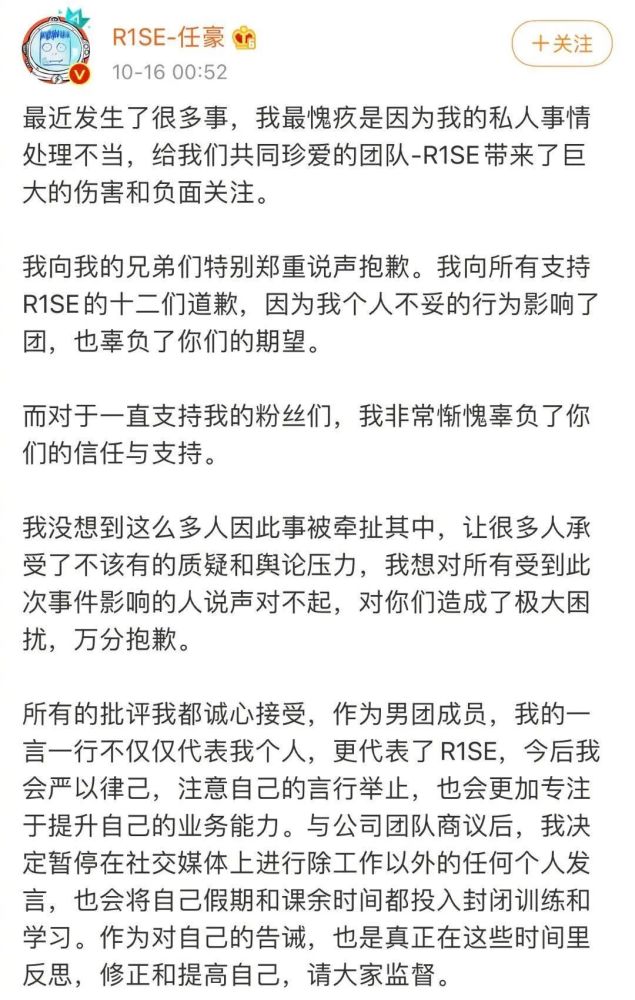 R1SE-任豪
10-16 00:52
+关注

最近发生了很多事，我最愧疚是因为我的私人事情处理不当，给我们共同珍爱的团队-R1SE带来了巨大的伤害和负面关注。

我向我的兄弟们特别郑重说声抱歉。我向所有支持R1SE的十二们道歉，因为我个人不妥的行为影响了团，也辜负了你们的期望。

而对于一直支持我的粉丝们，我非常惭愧辜负了你们的信任与支持。

我没想到这么多人因此事被牵扯其中，让很多人承受了不该有的质疑和舆论压力，我想对所有受到此次事件影响的人说声对不起，对你们造成了极大困扰，万分抱歉。

所有的批评我都诚心接受，作为男团成员，我的一言一行不仅仅代表我个人，更代表了R1SE，今后我会严以律己，注意自己的言行举止，也会更加专注于提升自己的业务能力。与公司团队商议后，我决定暂停在社交媒体上进行除工作以外的任何个人发言，也会将自己假期和课余时间都投入封闭训练和学习。作为对自己的告诫，也是真正在这些时间里反思，修正和提高自己，请大家监督。